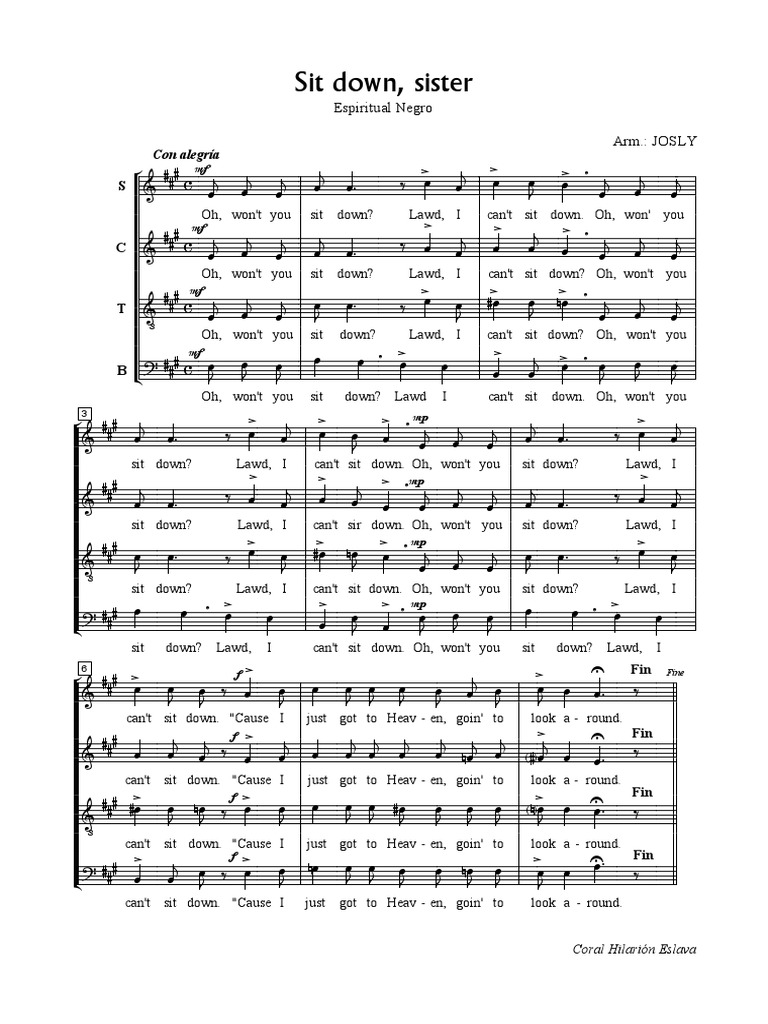 Sit down, sister

Espiritual Negro

Arm.: JOSLY

Con alegría

S
mf
Oh, won't you sit down? Lawd, I can't sit down. Oh, won' you

C
mf
Oh, won't you sit down? Lawd, I can't sit down? Oh, won't you

T
mf
Oh, won't you sit down? Lawd, I can't sit down? Oh, won't you

B
mf
Oh, won't you sit down? Lawd I can't sit down. Oh, won't you

3
mp
sit down? Lawd, I can't sit down. Oh, won't you sit down? Lawd, I

mp
sit down? Lawd, I can't sir down. Oh, won't you sit down? Lawd, I

mp
sit down? Lawd, I can't sit down. Oh, won't you sit down? Lawd, I

mp
sit down? Lawd, I can't sit down. Oh, won't you sit down? Lawd, I

6
f
Fin
Fine
can't sit down. "Cause I just got to Heav - en, goin' to look a - round.

f
Fin
can't sit down. "Cause I just got to Heav - en, goin' to look a - round.

f
Fin
can't sit down. "Cause I just got to Heav - en, goin' to look a - round.

f
Fin
can't sit down. "Cause I just got to Heav - en, goin' to look a - round.

Coral Hilarión Eslava